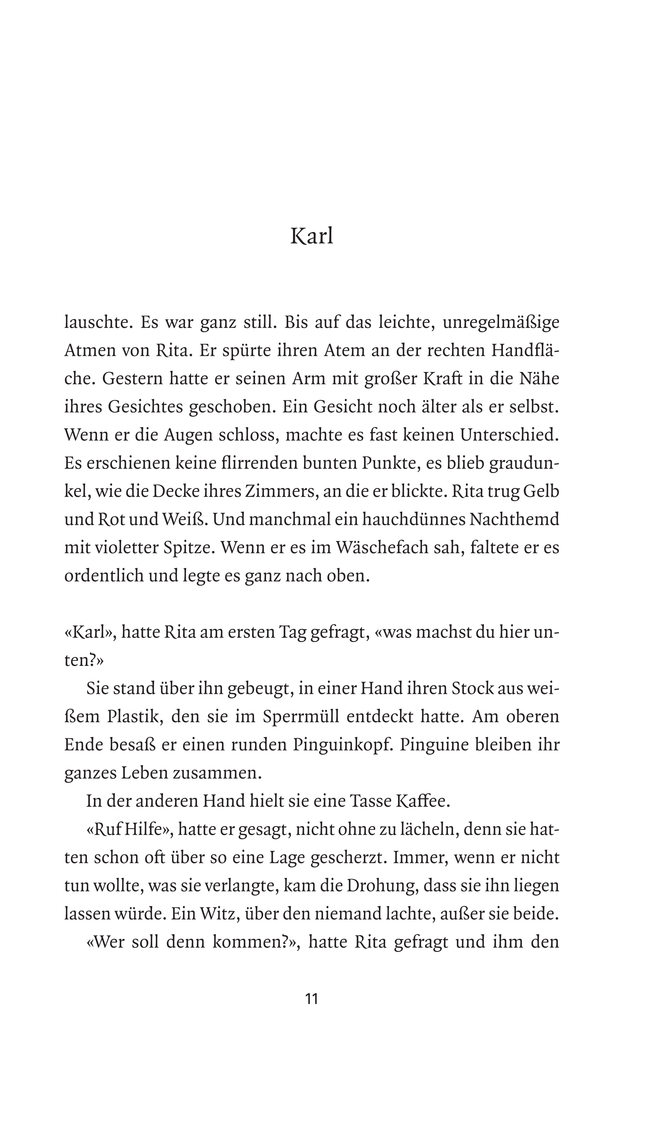 Karl

lauschte. Es war ganz still. Bis auf das leichte, unregelmäßige Atmen von Rita. Er spürte ihren Atem an der rechten Handfläche. Gestern hatte er seinen Arm mit großer Kraft in die Nähe ihres Gesichtes geschoben. Ein Gesicht noch älter als er selbst. Wenn er die Augen schloss, machte es fast keinen Unterschied. Es erschienen keine flirrenden bunten Punkte, es blieb graudunkel, wie die Decke ihres Zimmers, an die er blickte. Rita trug Gelb und Rot und Weiß. Und manchmal ein hauchdünnes Nachthemd mit violetter Spitze. Wenn er es im Wäschefach sah, faltete er es ordentlich und legte es ganz nach oben.

«Karl», hatte Rita am ersten Tag gefragt, «was machst du hier unten?»

Sie stand über ihn gebeugt, in einer Hand ihren Stock aus weißem Plastik, den sie im Sperrmüll entdeckt hatte. Am oberen Ende besaß er einen runden Pinguinkopf. Pinguine bleiben ihr ganzes Leben zusammen.

In der anderen Hand hielt sie eine Tasse Kaffee.

«Ruf Hilfe», hatte er gesagt, nicht ohne zu lächeln, denn sie hatten schon oft über so eine Lage gescherzt. Immer, wenn er nicht tun wollte, was sie verlangte, kam die Drohung, dass sie ihn liegen lassen würde. Ein Witz, über den niemand lachte, außer sie beide.

«Wer soll denn kommen?», hatte Rita gefragt und ihm den

11